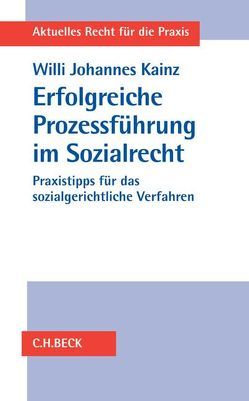 Aktuelles Recht für die Praxis

Willi Johannes Kainz

Erfolgreiche Prozessführung im Sozialrecht

Praxistipps für das sozialgerichtliche Verfahren

C.H.BECK